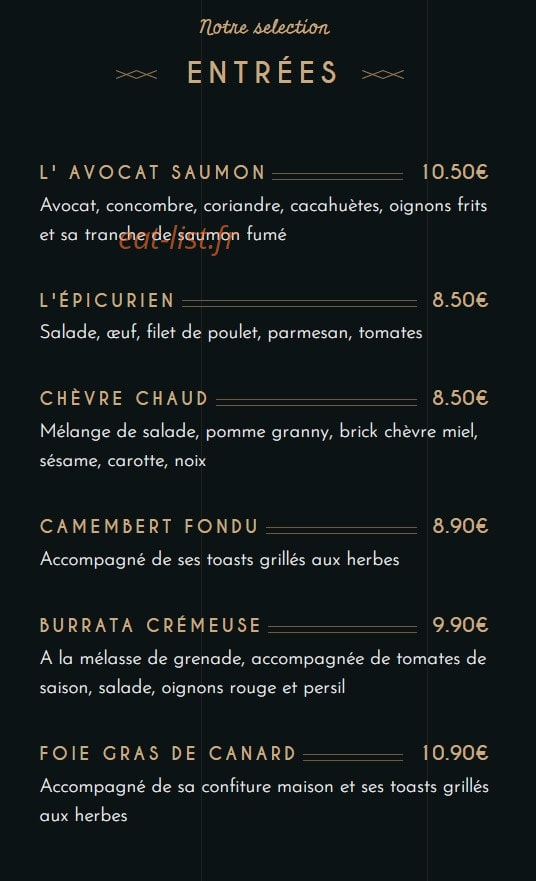 Notre selection

ENTRÉES

L' AVOCAT SAUMON 10.50€
Avocat, concombre, coriandre, cacahuètes, oignons frits et sa tranche de saumon fumé

eat-list.fr

L'ÉPICURIEN 8.50€
Salade, œuf, filet de poulet, parmesan, tomates

CHÈVRE CHAUD 8.50€
Mélange de salade, pomme granny, brick chèvre miel, sésame, carotte, noix

CAMEMBERT FONDU 8.90€
Accompagné de ses toasts grillés aux herbes

BURRATA CRÉMEUSE 9.90€
A la mélasse de grenade, accompagnée de tomates de saison, salade, oignons rouge et persil

FOIE GRAS DE CANARD 10.90€
Accompagné de sa confiture maison et ses toasts grillés aux herbes